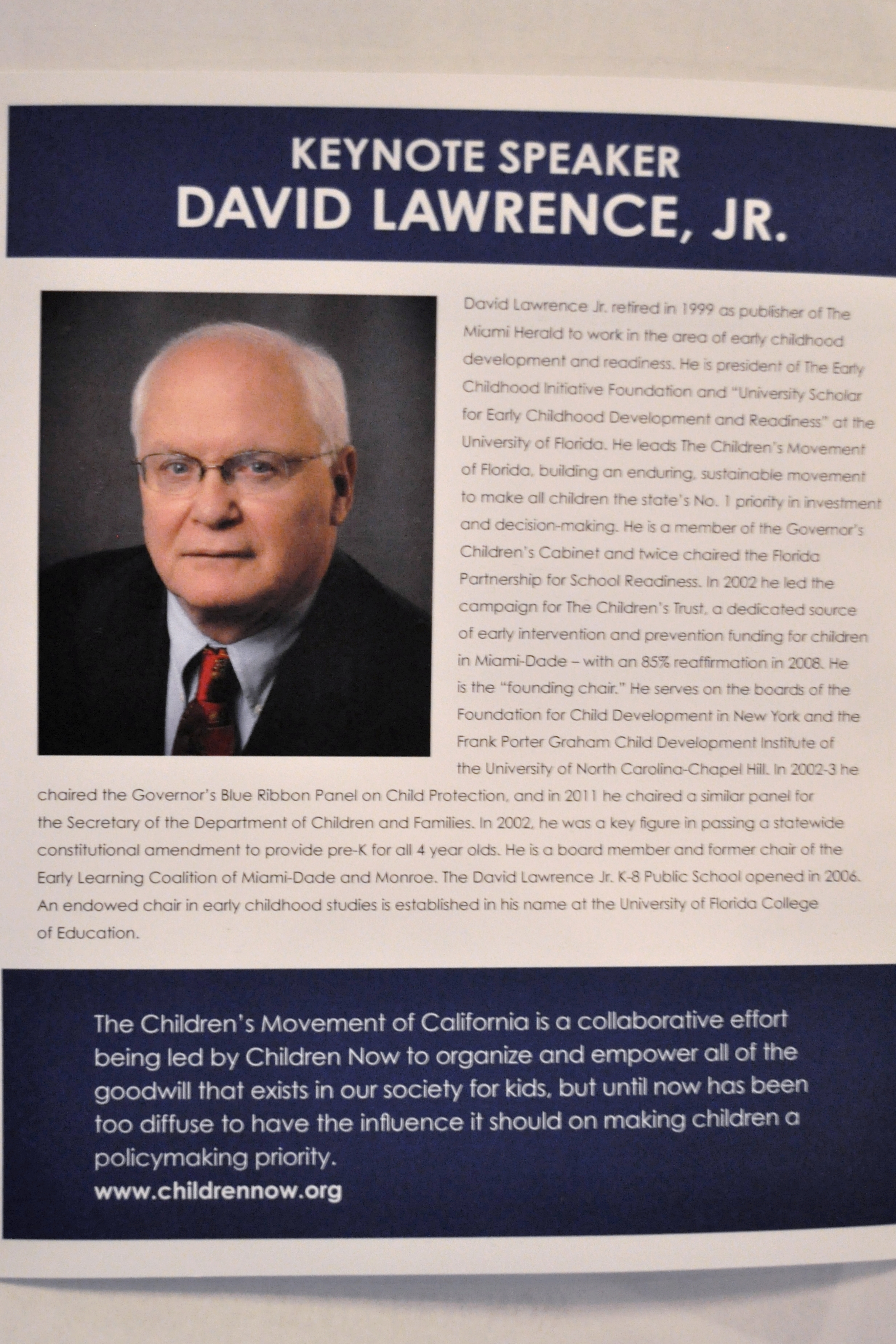 KEYNOTE SPEAKER
DAVID LAWRENCE, JR.

David Lawrence Jr. retired in 1999 as publisher of The Miami Herald to work in the area of early childhood development and readiness. He is president of The Early Childhood Initiative Foundation and "University Scholar for Early Childhood Development and Readiness" at the University of Florida. He leads The Children's Movement of Florida, building an enduring, sustainable movement to make all children the state's No. 1 priority in investment and decision-making. He is a member of the Governor's Children's Cabinet and twice chaired the Florida Partnership for School Readiness. In 2002 he led the campaign for The Children's Trust, a dedicated source of early intervention and prevention funding for children in Miami-Dade – with an 85% reaffirmation in 2008. He is the "founding chair." He serves on the boards of the Foundation for Child Development in New York and the Frank Porter Graham Child Development Institute of the University of North Carolina-Chapel Hill. In 2002-3 he chaired the Governor's Blue Ribbon Panel on Child Protection, and in 2011 he chaired a similar panel for the Secretary of the Department of Children and Families. In 2002, he was a key figure in passing a statewide constitutional amendment to provide pre-K for all 4 year olds. He is a board member and former chair of the Early Learning Coalition of Miami-Dade and Monroe. The David Lawrence Jr. K-8 Public School opened in 2006. An endowed chair in early childhood studies is established in his name at the University of Florida College of Education.

The Children's Movement of California is a collaborative effort being led by Children Now to organize and empower all of the goodwill that exists in our society for kids, but until now has been too diffuse to have the influence it should on making children a policymaking priority.
www.childrennow.org